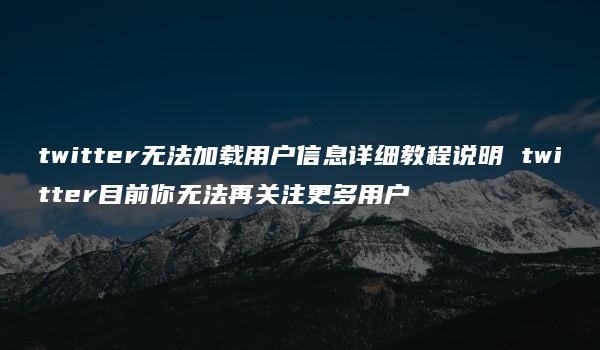 twitter无法加载用户信息详细教程说明 twitter目前你无法再关注更多用户